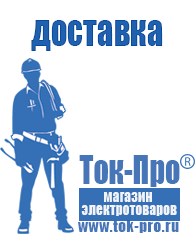 доставка

Ток-Про®

магазин электротоваров

www.tok-pro.ru